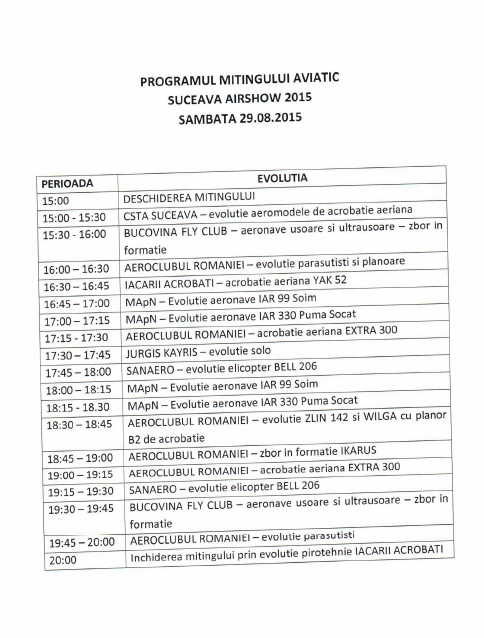 PROGRAMUL MITINGULUI AVIATIC
SUCEAVA AIRSHOW 2015
SAMBATA 29.08.2015

| PERIOADA | EVOLUTIA |
|---|---|
| 15:00 | DESCHIDEREA MITINGULUI |
| 15:00 - 15:30 | CSTA SUCEAVA – evolutie aeromodele de acrobatie aeriana |
| 15:30 - 16:00 | BUCOVINA FLY CLUB – aeronave usoare si ultrausoare – zbor in formatie |
| 16:00 – 16:30 | AEROCLUBUL ROMANIEI – evolutie parasutisti si planoare |
| 16:30 – 16:45 | IACARII ACROBATI – acrobatie aeriana YAK 52 |
| 16:45 – 17:00 | MApN – Evolutie aeronave IAR 99 Soim |
| 17:00 – 17:15 | MApN – Evolutie aeronave IAR 330 Puma Socat |
| 17:15 - 17:30 | AEROCLUBUL ROMANIEI – acrobatie aeriana EXTRA 300 |
| 17:30 – 17:45 | JURGIS KAYRIS – evolutie solo |
| 17:45 – 18:00 | SANAERO – evolutie elicopter BELL 206 |
| 18:00 – 18:15 | MApN – Evolutie aeronave IAR 99 Soim |
| 18:15 - 18.30 | MApN – Evolutie aeronave IAR 330 Puma Socat |
| 18:30 – 18:45 | AEROCLUBUL ROMANIEI – evolutie ZLIN 142 si WILGA cu planor B2 de acrobatie |
| 18:45 – 19:00 | AEROCLUBUL ROMANIEI – zbor in formatie IKARUS |
| 19:00 – 19:15 | AEROCLUBUL ROMANIEI – acrobatie aeriana EXTRA 300 |
| 19:15 – 19:30 | SANAERO – evolutie elicopter BELL 206 |
| 19:30 – 19:45 | BUCOVINA FLY CLUB – aeronave usoare si ultrausoare – zbor in formatie |
| 19:45 – 20:00 | AEROCLUBUL ROMANIEI – evolutie parasutisti |
| 20:00 | Inchiderea mitingului prin evolutie pirotehnie IACARII ACROBATI |